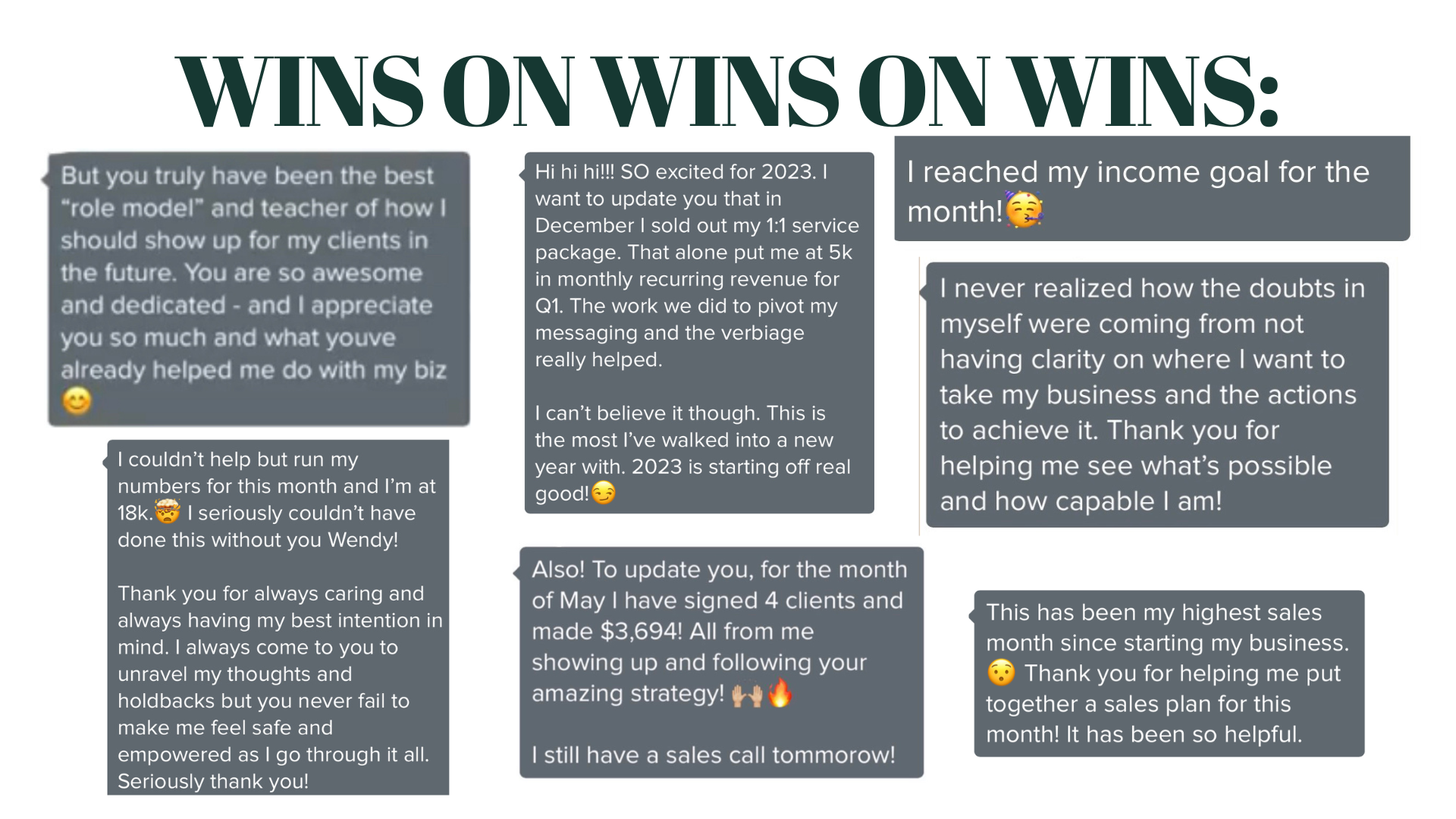 WINS ON WINS ON WINS:

But you truly have been the best "role model" and teacher of how I should show up for my clients in the future. You are so awesome and dedicated - and I appreciate you so much and what youve already helped me do with my biz 😊

I couldn't help but run my numbers for this month and I'm at 18k.🤯 I seriously couldn't have done this without you Wendy!

Thank you for always caring and always having my best intention in mind. I always come to you to unravel my thoughts and holdbacks but you never fail to make me feel safe and empowered as I go through it all. Seriously thank you!

Hi hi hi!!! SO excited for 2023. I want to update you that in December I sold out my 1:1 service package. That alone put me at 5k in monthly recurring revenue for Q1. The work we did to pivot my messaging and the verbiage really helped.

I can't believe it though. This is the most I've walked into a new year with. 2023 is starting off real good!😏

Also! To update you, for the month of May I have signed 4 clients and made $3,694! All from me showing up and following your amazing strategy! 🙌🔥

I still have a sales call tommorow!

I reached my income goal for the month!🥳

I never realized how the doubts in myself were coming from not having clarity on where I want to take my business and the actions to achieve it. Thank you for helping me see what's possible and how capable I am!

This has been my highest sales month since starting my business. 😯 Thank you for helping me put together a sales plan for this month! It has been so helpful.